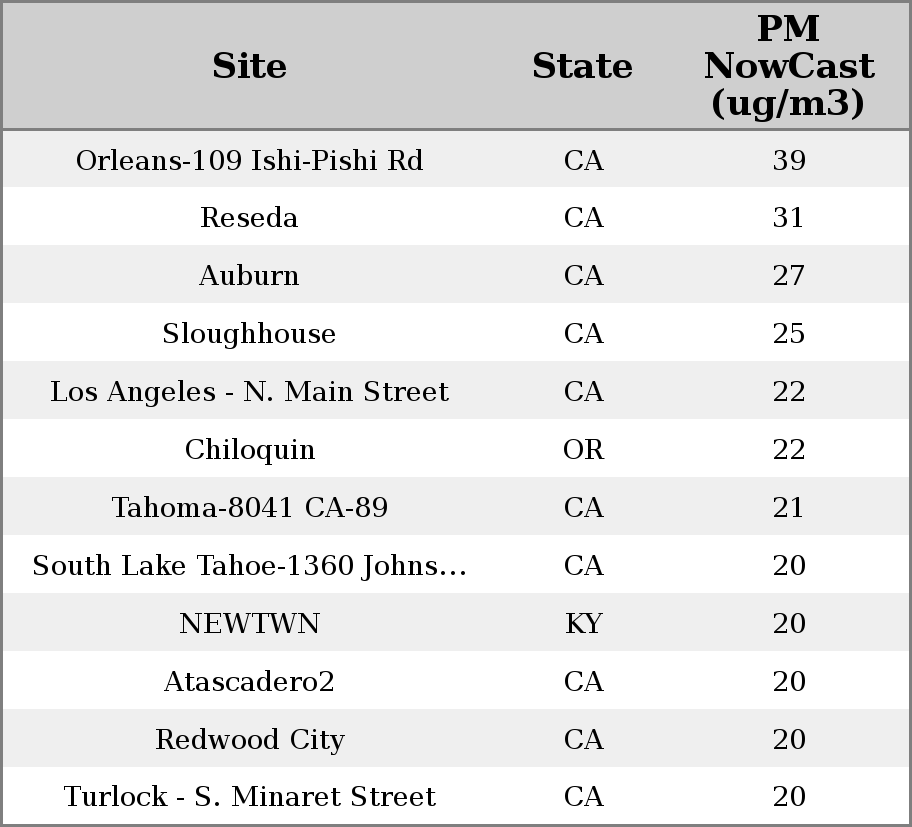 | Site | State | PM NowCast (ug/m3) |
|---|---|---|
| Orleans-109 Ishi-Pishi Rd | CA | 39 |
| Reseda | CA | 31 |
| Auburn | CA | 27 |
| Sloughhouse | CA | 25 |
| Los Angeles - N. Main Street | CA | 22 |
| Chiloquin | OR | 22 |
| Tahoma-8041 CA-89 | CA | 21 |
| South Lake Tahoe-1360 Johns... | CA | 20 |
| NEWTWN | KY | 20 |
| Atascadero2 | CA | 20 |
| Redwood City | CA | 20 |
| Turlock - S. Minaret Street | CA | 20 |